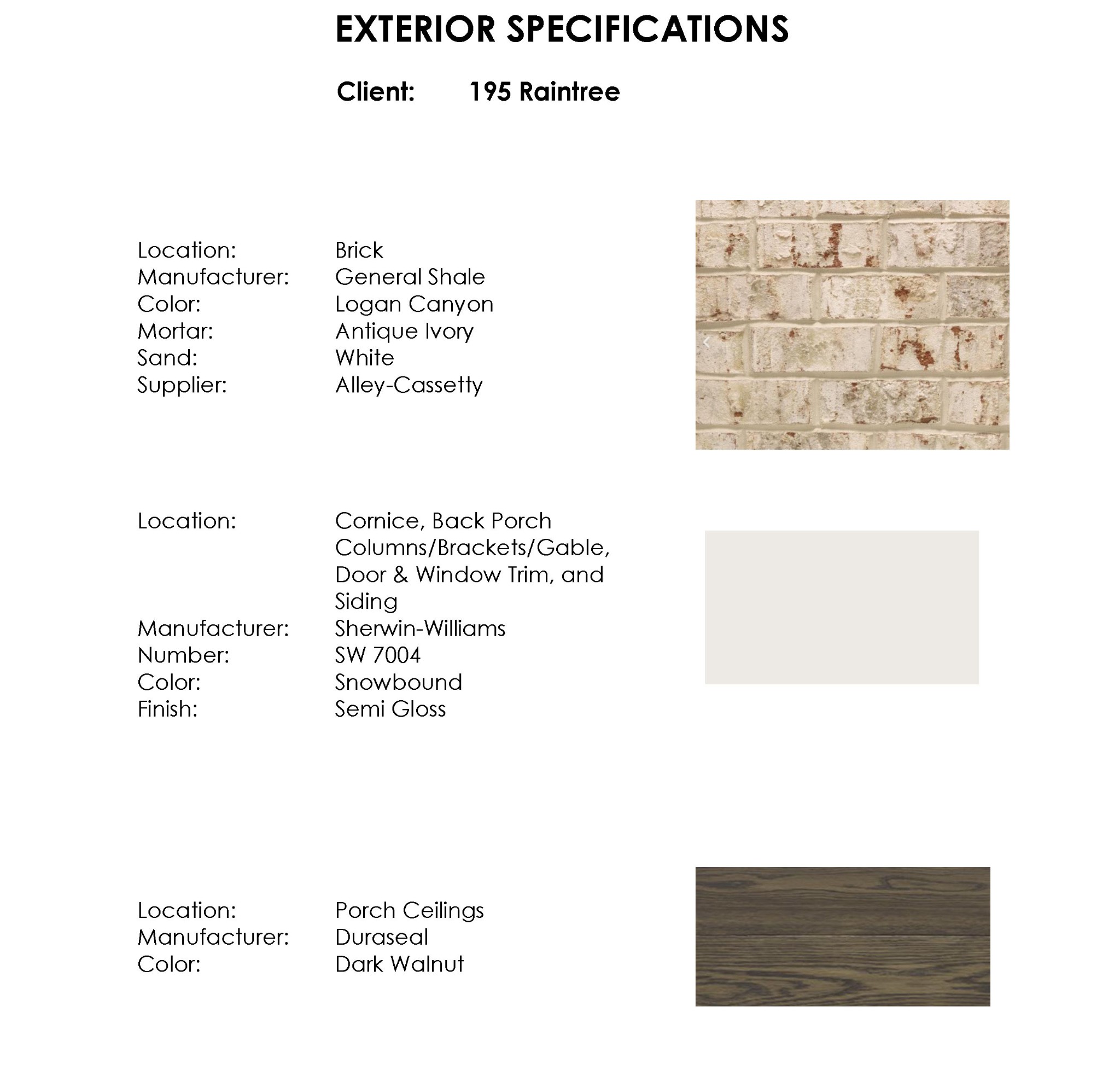 EXTERIOR SPECIFICATIONS

Client: 195 Raintree

Location: Brick
Manufacturer: General Shale
Color: Logan Canyon
Mortar: Antique Ivory
Sand: White
Supplier: Alley-Cassetty

Location: Cornice, Back Porch Columns/Brackets/Gable, Door & Window Trim, and Siding
Manufacturer: Sherwin-Williams
Number: SW 7004
Color: Snowbound
Finish: Semi Gloss

Location: Porch Ceilings
Manufacturer: Duraseal
Color: Dark Walnut